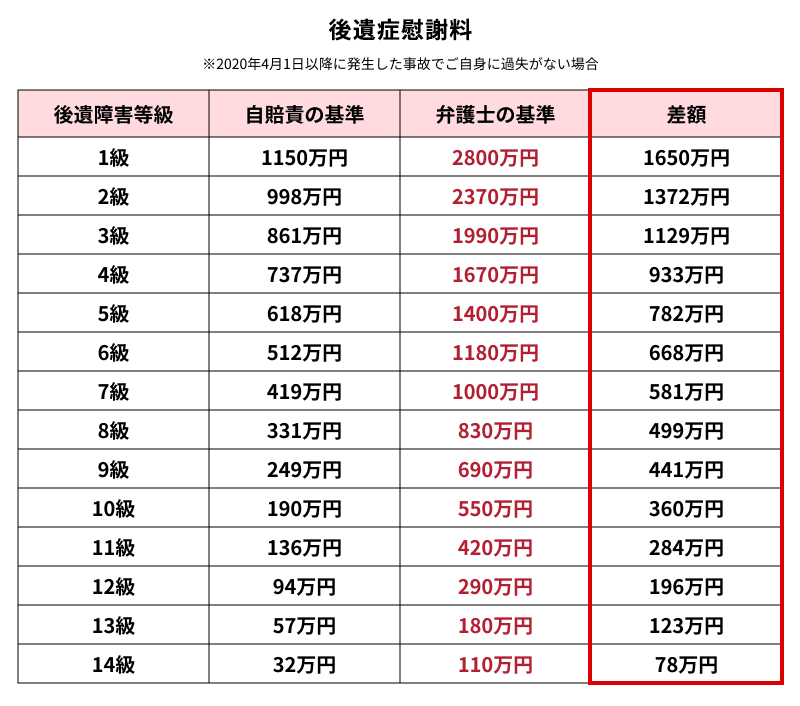 後遺症慰謝料

※2020年4月1日以降に発生した事故でご自身に過失がない場合

| 後遺障害等級 | 自賠責の基準 | 弁護士の基準 | 差額 |
|---|---|---|---|
| 1級 | 1150万円 | 2800万円 | 1650万円 |
| 2級 | 998万円 | 2370万円 | 1372万円 |
| 3級 | 861万円 | 1990万円 | 1129万円 |
| 4級 | 737万円 | 1670万円 | 933万円 |
| 5級 | 618万円 | 1400万円 | 782万円 |
| 6級 | 512万円 | 1180万円 | 668万円 |
| 7級 | 419万円 | 1000万円 | 581万円 |
| 8級 | 331万円 | 830万円 | 499万円 |
| 9級 | 249万円 | 690万円 | 441万円 |
| 10級 | 190万円 | 550万円 | 360万円 |
| 11級 | 136万円 | 420万円 | 284万円 |
| 12級 | 94万円 | 290万円 | 196万円 |
| 13級 | 57万円 | 180万円 | 123万円 |
| 14級 | 32万円 | 110万円 | 78万円 |